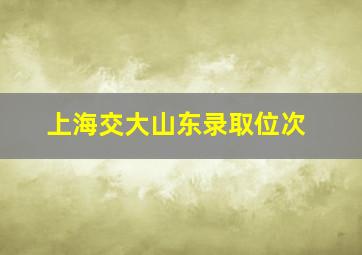 上海交大山东录取位次